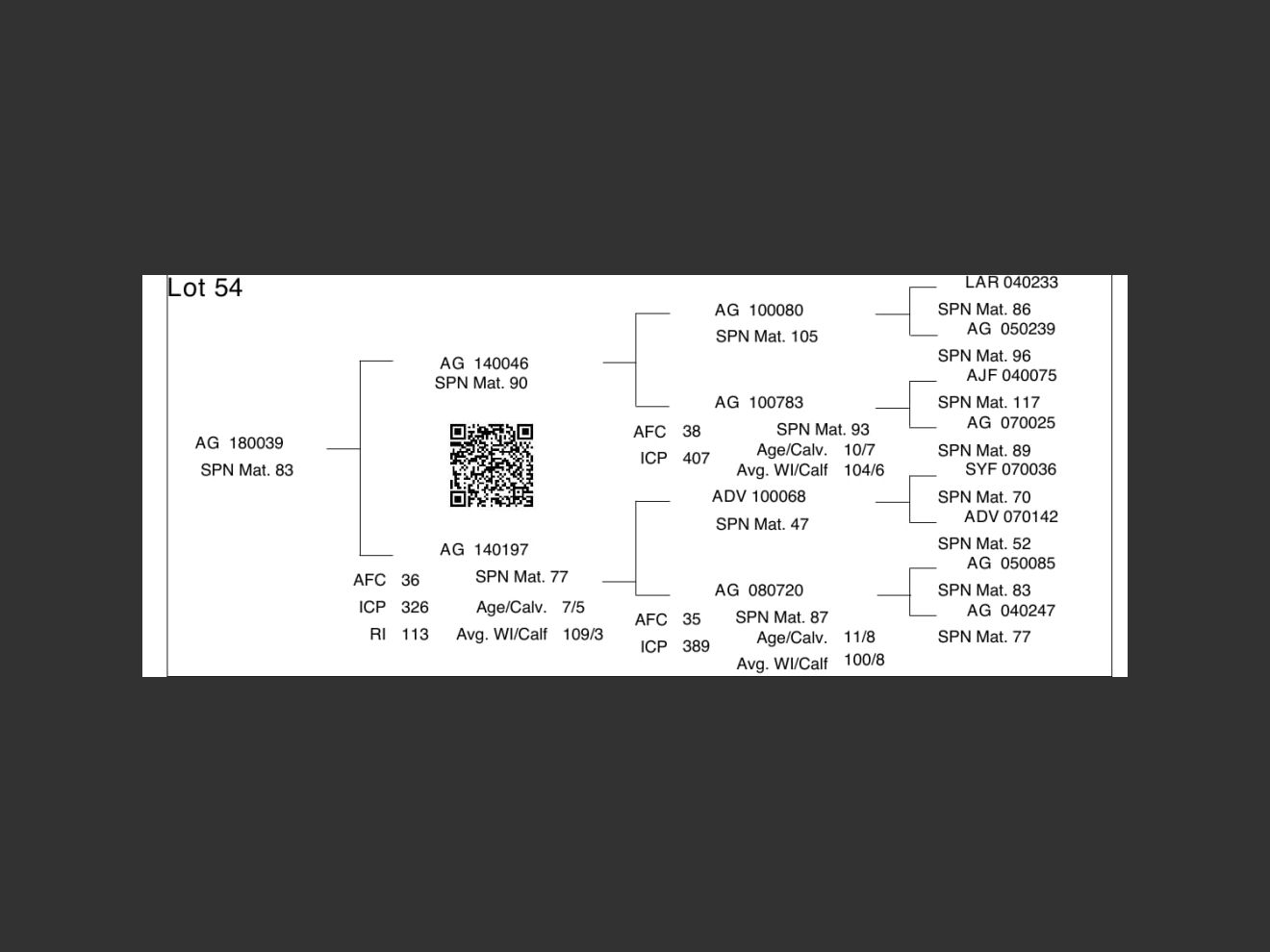 Lot 54

AG 180039
SPN Mat. 83

AG 140046
SPN Mat. 90

AG 140197
SPN Mat. 77
AFC 36
ICP 326
RI 113
Age/Calv. 7/5
Avg. WI/Calf 109/3

AG 100080
SPN Mat. 105

AG 100783
SPN Mat. 93
AFC 38
ICP 407
Age/Calv. 10/7
Avg. WI/Calf 104/6

ADV 100068
SPN Mat. 47

AG 080720
SPN Mat. 87
AFC 35
ICP 389
Age/Calv. 11/8
Avg. WI/Calf 100/8

LAR 040233
SPN Mat. 86
AG 050239
SPN Mat. 96
AJF 040075
SPN Mat. 117
AG 070025
SPN Mat. 89
SYF 070036
SPN Mat. 70
ADV 070142
SPN Mat. 52
AG 050085
SPN Mat. 83
AG 040247
SPN Mat. 77